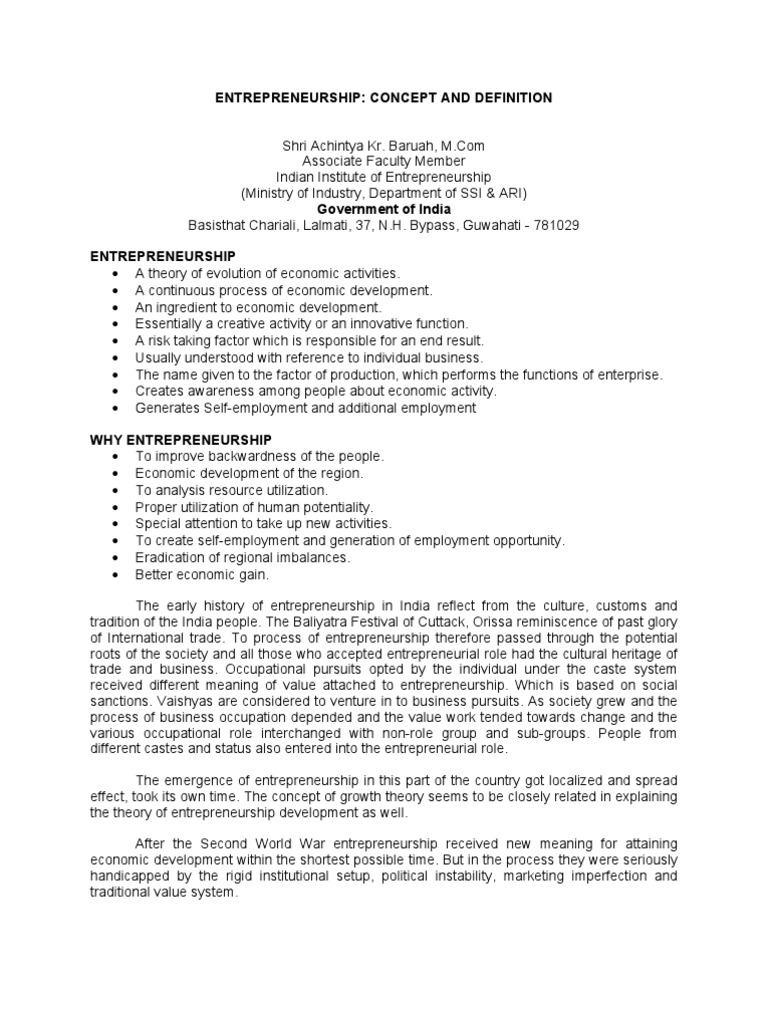 ENTREPRENEURSHIP: CONCEPT AND DEFINITION

Shri Achintya Kr. Baruah, M.Com
Associate Faculty Member
Indian Institute of Entrepreneurship
(Ministry of Industry, Department of SSI & ARI)
Government of India
Basisthat Chariali, Lalmati, 37, N.H. Bypass, Guwahati - 781029

ENTREPRENEURSHIP
• A theory of evolution of economic activities.
• A continuous process of economic development.
• An ingredient to economic development.
• Essentially a creative activity or an innovative function.
• A risk taking factor which is responsible for an end result.
• Usually understood with reference to individual business.
• The name given to the factor of production, which performs the functions of enterprise.
• Creates awareness among people about economic activity.
• Generates Self-employment and additional employment

WHY ENTREPRENEURSHIP
• To improve backwardness of the people.
• Economic development of the region.
• To analysis resource utilization.
• Proper utilization of human potentiality.
• Special attention to take up new activities.
• To create self-employment and generation of employment opportunity.
• Eradication of regional imbalances.
• Better economic gain.

The early history of entrepreneurship in India reflect from the culture, customs and tradition of the India people. The Baliyatra Festival of Cuttack, Orissa reminiscence of past glory of International trade. To process of entrepreneurship therefore passed through the potential roots of the society and all those who accepted entrepreneurial role had the cultural heritage of trade and business. Occupational pursuits opted by the individual under the caste system received different meaning of value attached to entrepreneurship. Which is based on social sanctions. Vaishyas are considered to venture in to business pursuits. As society grew and the process of business occupation depended and the value work tended towards change and the various occupational role interchanged with non-role group and sub-groups. People from different castes and status also entered into the entrepreneurial role.

The emergence of entrepreneurship in this part of the country got localized and spread effect, took its own time. The concept of growth theory seems to be closely related in explaining the theory of entrepreneurship development as well.

After the Second World War entrepreneurship received new meaning for attaining economic development within the shortest possible time. But in the process they were seriously handicapped by the rigid institutional setup, political instability, marketing imperfection and traditional value system.